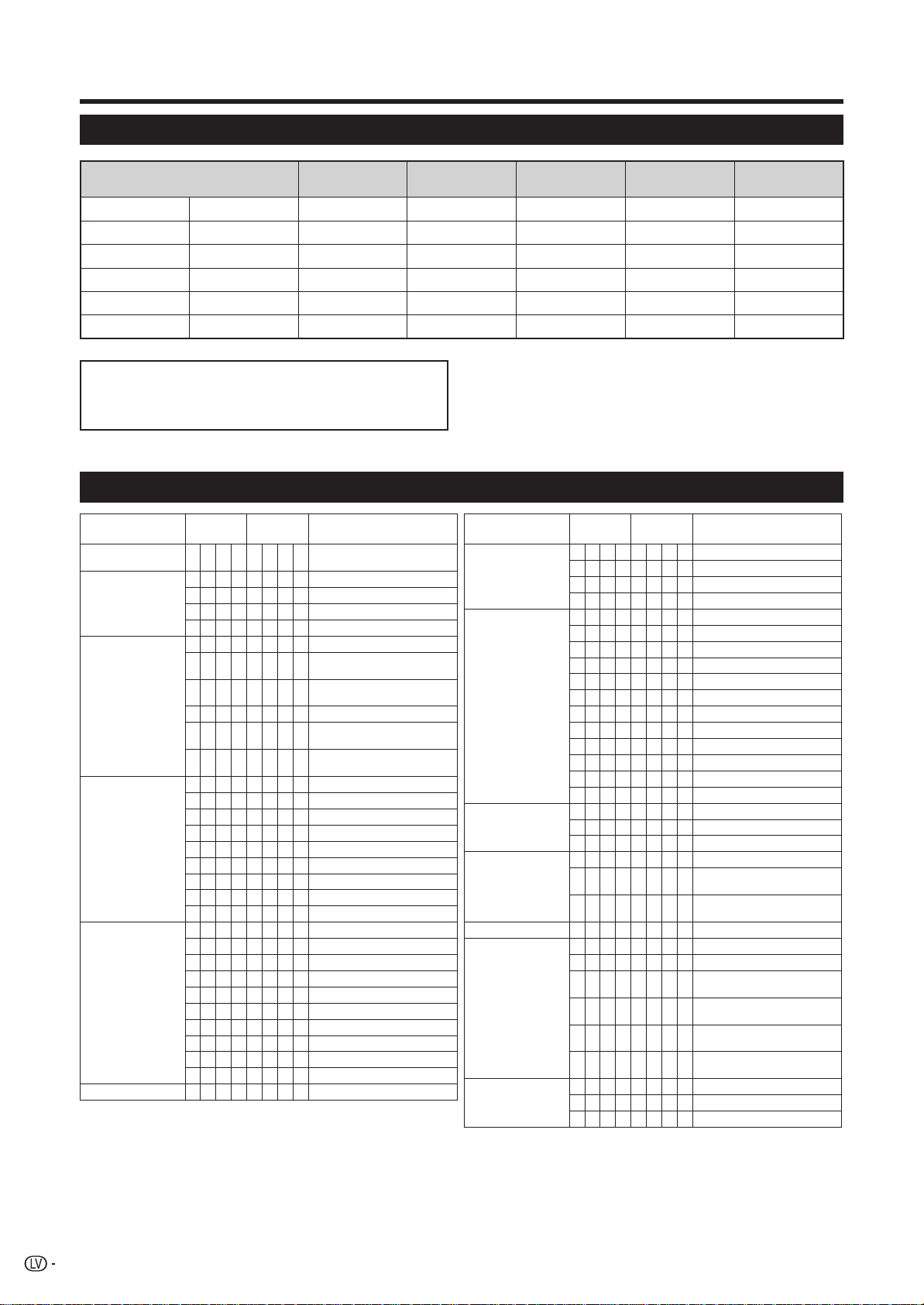 LV -